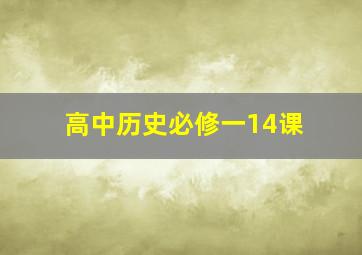 高中历史必修一14课